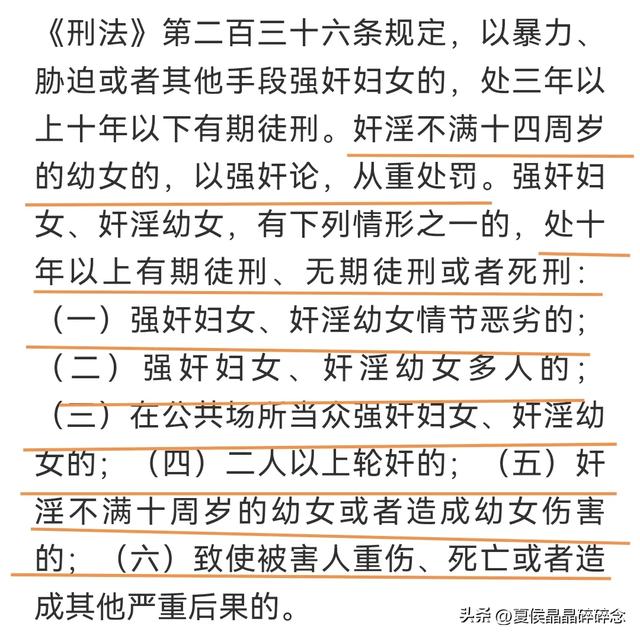 《刑法》第二百三十六条规定，以暴力、胁迫或者其他手段强奸妇女的，处三年以上十年以下有期徒刑。奸淫不满十四周岁的幼女的，以强奸论，从重处罚。强奸妇女、奸淫幼女，有下列情形之一的，处十年以上有期徒刑、无期徒刑或者死刑：（一）强奸妇女、奸淫幼女情节恶劣的；（二）强奸妇女、奸淫幼女多人的；（三）在公共场所当众强奸妇女、奸淫幼女的；（四）二人以上轮奸的；（五）奸淫不满十周岁的幼女或者造成幼女伤害的；（六）致使被害人重伤、死亡或者造成其他严重后果的。

头条 @夏侯晶晶碎碎念